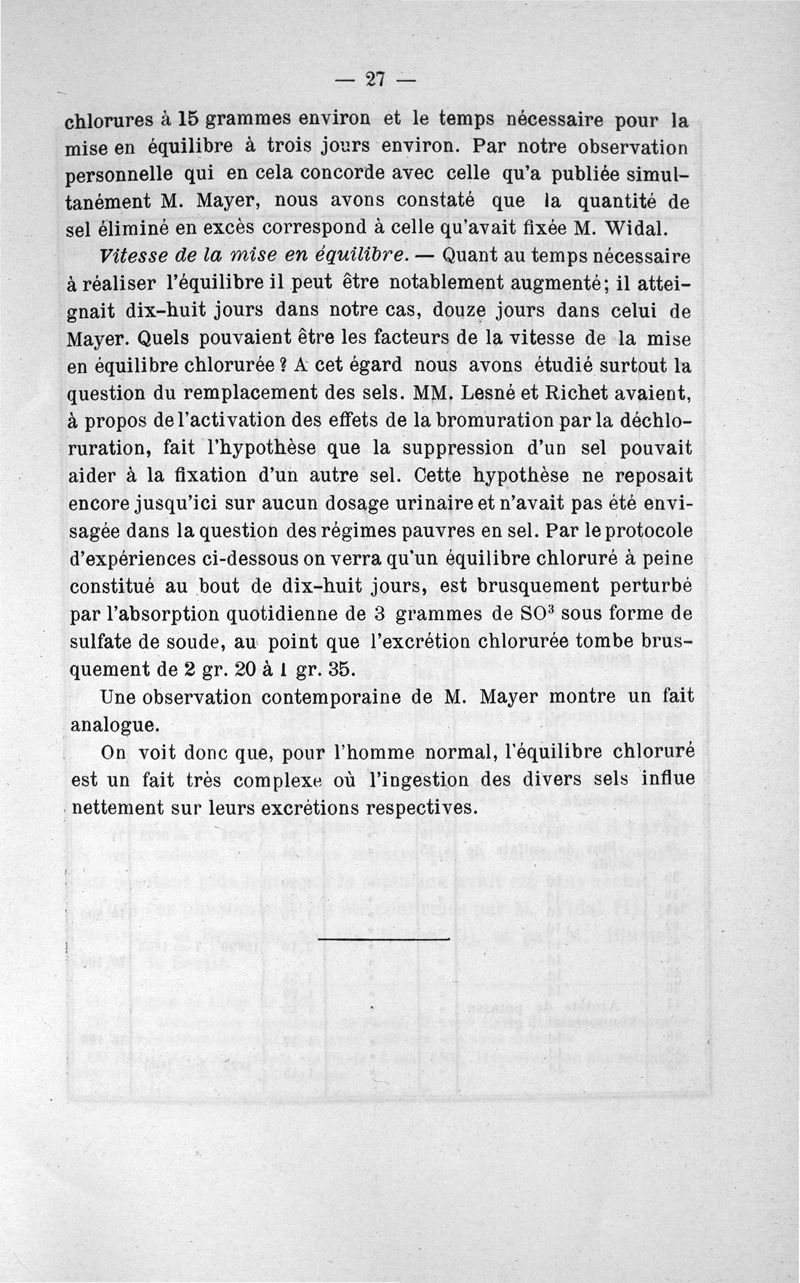 — 27 —

chlorures à 15 grammes environ et le temps nécessaire pour la mise en équilibre à trois jours environ. Par notre observation personnelle qui en cela concorde avec celle qu'a publiée simultanément M. Mayer, nous avons constaté que la quantité de sel éliminé en excès correspond à celle qu'avait fixée M. Widal.

Vitesse de la mise en équilibre. — Quant au temps nécessaire à réaliser l'équilibre il peut être notablement augmenté; il atteignait dix-huit jours dans notre cas, douze jours dans celui de Mayer. Quels pouvaient être les facteurs de la vitesse de la mise en équilibre chlorurée ? A cet égard nous avons étudié surtout la question du remplacement des sels. MM. Lesné et Richet avaient, à propos de l'activation des effets de la bromuration par la déchloruration, fait l'hypothèse que la suppression d'un sel pouvait aider à la fixation d'un autre sel. Cette hypothèse ne reposait encore jusqu'ici sur aucun dosage urinaire et n'avait pas été envisagée dans la question des régimes pauvres en sel. Par le protocole d'expériences ci-dessous on verra qu'un équilibre chloruré à peine constitué au bout de dix-huit jours, est brusquement perturbé par l'absorption quotidienne de 3 grammes de $SO^3$ sous forme de sulfate de soude, au point que l'excrétion chlorurée tombe brusquement de 2 gr. 20 à 1 gr. 35.

Une observation contemporaine de M. Mayer montre un fait analogue.

On voit donc que, pour l'homme normal, l'équilibre chloruré est un fait très complexe où l'ingestion des divers sels influe nettement sur leurs excrétions respectives.